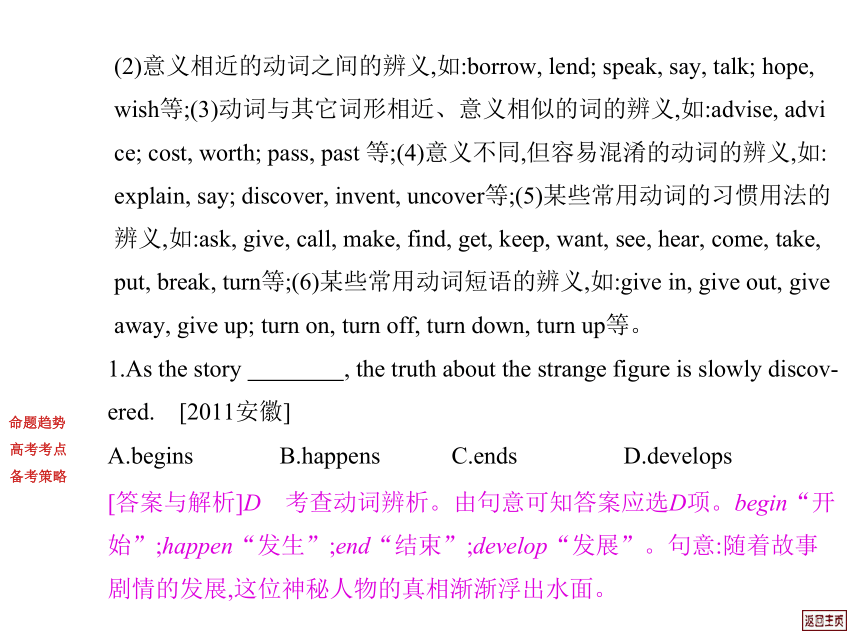 (2)意义相近的动词之间的辨义,如:borrow, lend; speak, say, talk; hope, wish等;(3)动词与其它词形相近、意义相似的词的辨义,如:advise, advice; cost, worth; pass, past 等;(4)意义不同,但容易混淆的动词的辨义,如: explain, say; discover, invent, uncover等;(5)某些常用动词的习惯用法的辨义,如:ask, give, call, make, find, get, keep, want, see, hear, come, take, put, break, turn等;(6)某些常用动词短语的辨义,如:give in, give out, give away, give up; turn on, turn off, turn down, turn up等。

1.As the story ________, the truth about the strange figure is slowly discovered. [2011安徽]

A.begins B.happens C.ends D.develops

[答案与解析]D 考查动词辨析。由句意可知答案应选D项。begin“开始”;happen“发生”;end“结束”;develop“发展”。句意:随着故事剧情的发展,这位神秘人物的真相渐渐浮出水面。

命题趋势
高考考点
备考策略

返回主页